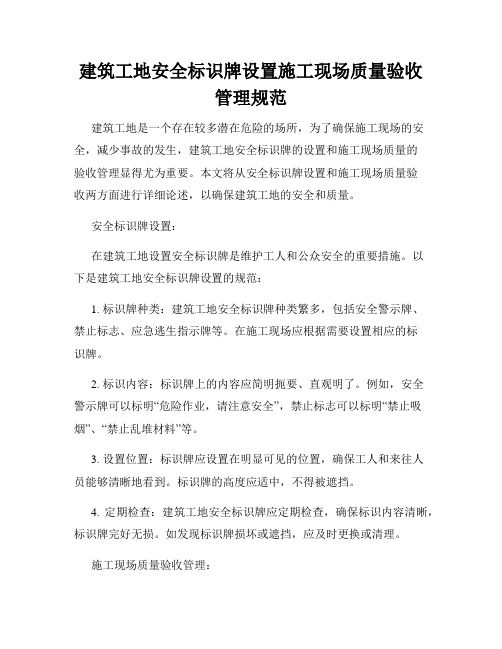 建筑工地安全标识牌设置施工现场质量验收管理规范

建筑工地是一个存在较多潜在危险的场所，为了确保施工现场的安全，减少事故的发生，建筑工地安全标识牌的设置和施工现场质量的验收管理显得尤为重要。本文将从安全标识牌设置和施工现场质量验收两方面进行详细论述，以确保建筑工地的安全和质量。

安全标识牌设置：

在建筑工地设置安全标识牌是维护工人和公众安全的重要措施。以下是建筑工地安全标识牌设置的规范：

1. 标识牌种类：建筑工地安全标识牌种类繁多，包括安全警示牌、禁止标志、应急逃生指示牌等。在施工现场应根据需要设置相应的标识牌。

2. 标识内容：标识牌上的内容应简明扼要、直观明了。例如，安全警示牌可以标明“危险作业，请注意安全”，禁止标志可以标明“禁止吸烟”、“禁止乱堆材料”等。

3. 设置位置：标识牌应设置在明显可见的位置，确保工人和来往人员能够清晰地看到。标识牌的高度应适中，不得被遮挡。

4. 定期检查：建筑工地安全标识牌应定期检查，确保标识内容清晰，标识牌完好无损。如发现标识牌损坏或遮挡，应及时更换或清理。

施工现场质量验收管理：